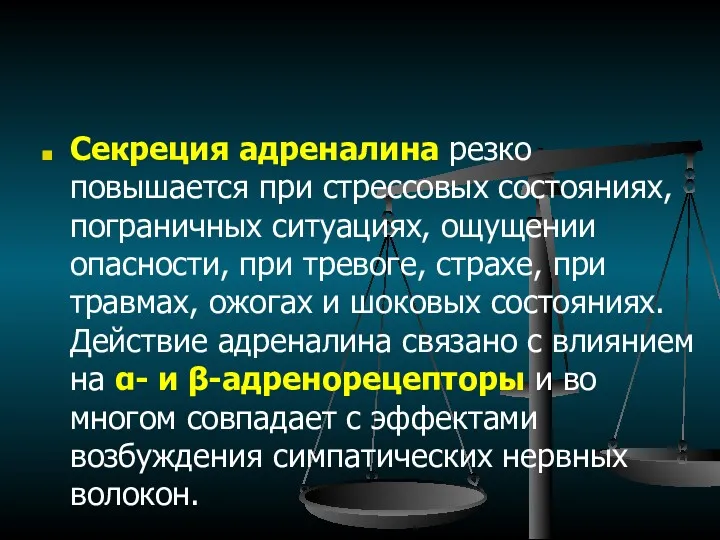 Секреция адреналина резко повышается при стрессовых состояниях, пограничных ситуациях, ощущении опасности, при тревоге, страхе, при травмах, ожогах и шоковых состояниях. Действие адреналина связано с влиянием на α- и β-адренорецепторы и во многом совпадает с эффектами возбуждения симпатических нервных волокон.